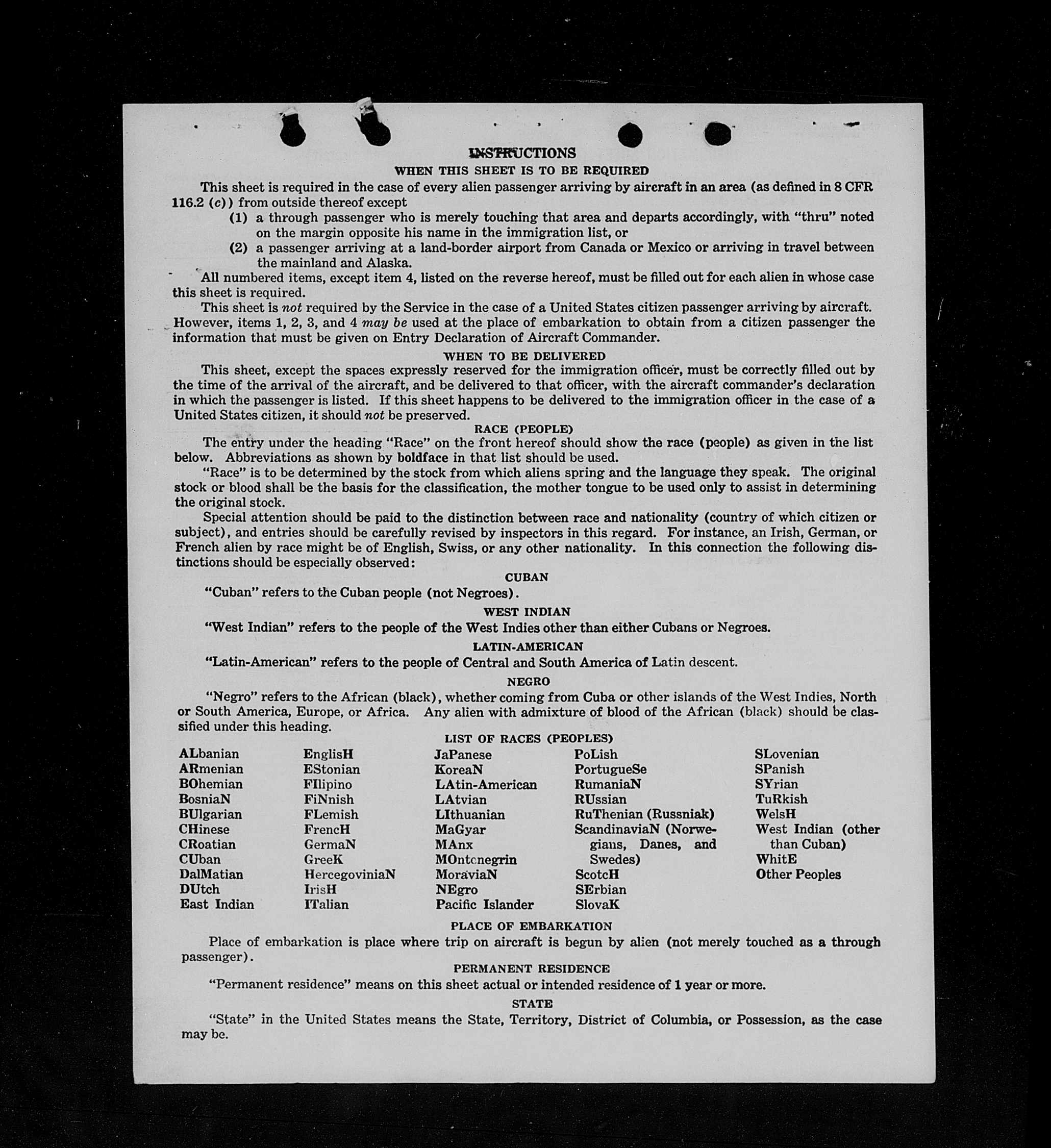 INSTRUCTIONS
WHEN THIS SHEET IS TO BE REQUIRED

This sheet is required in the case of every alien passenger arriving by aircraft in an area (as defined in 8 CFR 116.2 (c)) from outside thereof except

(1) a through passenger who is merely touching that area and departs accordingly, with "thru" noted on the margin opposite his name in the immigration list, or

(2) a passenger arriving at a land-border airport from Canada or Mexico or arriving in travel between the mainland and Alaska.

All numbered items, except item 4, listed on the reverse hereof, must be filled out for each alien in whose case this sheet is required.

This sheet is not required by the Service in the case of a United States citizen passenger arriving by aircraft. However, items 1, 2, 3, and 4 may be used at the place of embarkation to obtain from a citizen passenger the information that must be given on Entry Declaration of Aircraft Commander.

WHEN TO BE DELIVERED

This sheet, except the spaces expressly reserved for the immigration officer, must be correctly filled out by the time of the arrival of the aircraft, and be delivered to that officer, with the aircraft commander's declaration in which the passenger is listed. If this sheet happens to be delivered to the immigration officer in the case of a United States citizen, it should not be preserved.

RACE (PEOPLE)

The entry under the heading "Race" on the front hereof should show the race (people) as given in the list below. Abbreviations as shown by boldface in that list should be used.

"Race" is to be determined by the stock from which aliens spring and the language they speak. The original stock or blood shall be the basis for the classification, the mother tongue to be used only to assist in determining the original stock.

Special attention should be paid to the distinction between race and nationality (country of which citizen or subject), and entries should be carefully revised by inspectors in this regard. For instance, an Irish, German, or French alien by race might be of English, Swiss, or any other nationality. In this connection the following distinctions should be especially observed:

CUBAN

"Cuban" refers to the Cuban people (not Negroes).

WEST INDIAN

"West Indian" refers to the people of the West Indies other than either Cubans or Negroes.

LATIN-AMERICAN

"Latin-American" refers to the people of Central and South America of Latin descent.

NEGRO

"Negro" refers to the African (black), whether coming from Cuba or other islands of the West Indies, North or South America, Europe, or Africa. Any alien with admixture of blood of the African (black) should be classified under this heading.

LIST OF RACES (PEOPLES)

ALbanian
ARmenian
BOhemian
BosniaN
BUlgarian
CHinese
CRoatian
CUban
DalMatian
DUtch
East Indian

EnglisH
EStonian
FIlipino
FiNnish
FLemish
FrencH
GermaN
GreeK
HercegoviniaN
IrisH
ITalian

JaPanese
KoreaN
LAtin-American
LAtvian
LIthuanian
MaGyar
MAnx
MOntenegrin
MoraviaN
NEgro
Pacific Islander

PoLish
PortugueSe
RumaniaN
RUssian
RuThenian (Russniak)
ScandinaviaN (Norwegians, Danes, and Swedes)
ScotcH
SErbian
SlovaK

SLovenian
SPanish
SYrian
TuRkish
WelsH
West Indian (other than Cuban)
WhitE
Other Peoples

PLACE OF EMBARKATION

Place of embarkation is place where trip on aircraft is begun by alien (not merely touched as a through passenger).

PERMANENT RESIDENCE

"Permanent residence" means on this sheet actual or intended residence of 1 year or more.

STATE

"State" in the United States means the State, Territory, District of Columbia, or Possession, as the case may be.